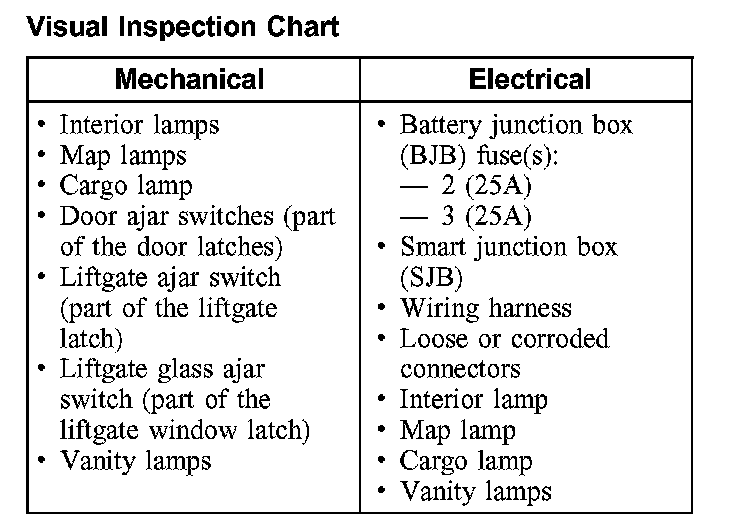 Visual Inspection Chart

| Mechanical | Electrical |
|---|---|
| • Interior lamps<br>• Map lamps<br>• Cargo lamp<br>• Door ajar switches (part of the door latches)<br>• Liftgate ajar switch (part of the liftgate latch)<br>• Liftgate glass ajar switch (part of the liftgate window latch)<br>• Vanity lamps | • Battery junction box (BJB) fuse(s):<br>— 2 (25A)<br>— 3 (25A)<br>• Smart junction box (SJB)<br>• Wiring harness<br>• Loose or corroded connectors<br>• Interior lamp<br>• Map lamp<br>• Cargo lamp<br>• Vanity lamps |